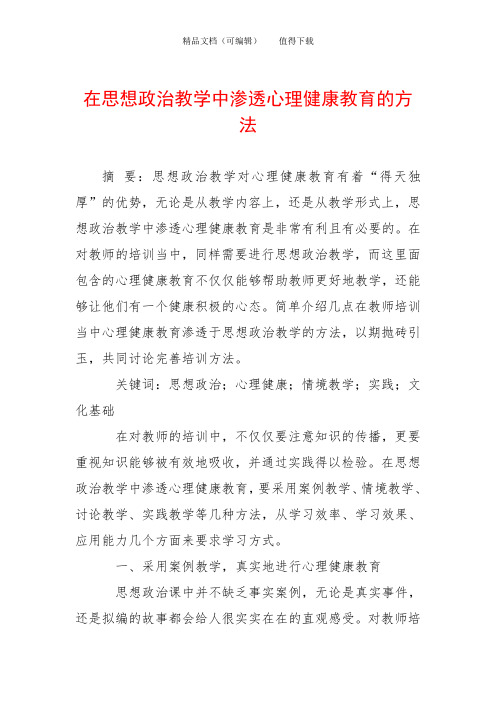 精品文档（可编辑）　　值得下载

在思想政治教学中渗透心理健康教育的方法

摘　要：思想政治教学对心理健康教育有着“得天独厚”的优势，无论是从教学内容上，还是从教学形式上，思想政治教学中渗透心理健康教育是非常有利且有必要的。在对教师的培训当中，同样需要进行思想政治教学，而这里面包含的心理健康教育不仅仅能够帮助教师更好地教学，还能够让他们有一个健康积极的心态。简单介绍几点在教师培训当中心理健康教育渗透于思想政治教学的方法，以期抛砖引玉，共同讨论完善培训方法。

关键词：思想政治；心理健康；情境教学；实践；文化基础

在对教师的培训中，不仅仅要注意知识的传播，更要重视知识能够被有效地吸收，并通过实践得以检验。在思想政治教学中渗透心理健康教育，要采用案例教学、情境教学、讨论教学、实践教学等几种方法，从学习效率、学习效果、应用能力几个方面来要求学习方式。

一、采用案例教学，真实地进行心理健康教育

思想政治课中并不缺乏事实案例，无论是真实事件，还是拟编的故事都会给人很实实在在的直观感受。对教师培